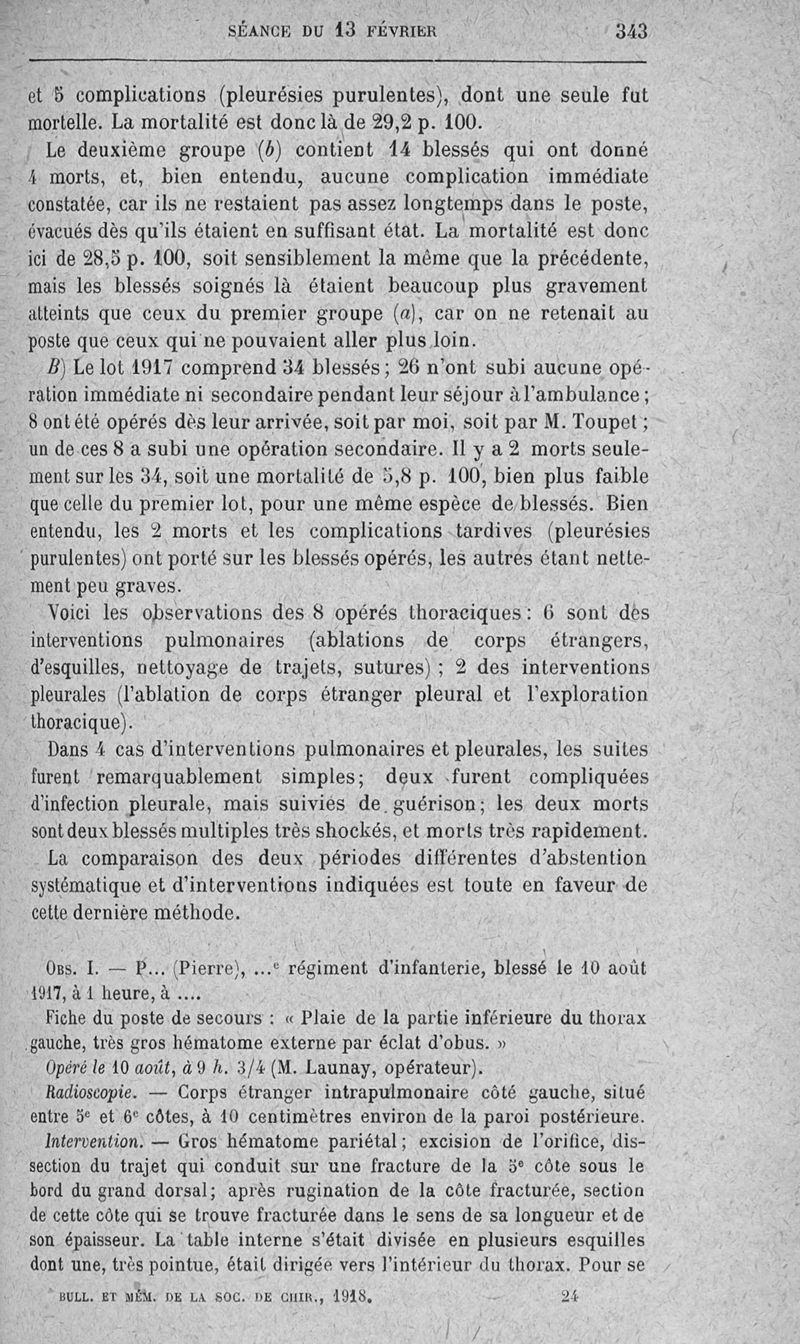 SÉANCE DU 13 FÉVRIER 343

et 5 complications (pleurésies purulentes), dont une seule fut mortelle. La mortalité est donc là de 29,2 p. 100.

Le deuxième groupe (b) contient 14 blessés qui ont donné 4 morts, et, bien entendu, aucune complication immédiate constatée, car ils ne restaient pas assez longtemps dans le poste, évacués dès qu'ils étaient en suffisant état. La mortalité est donc ici de 28,5 p. 100, soit sensiblement la même que la précédente, mais les blessés soignés là étaient beaucoup plus gravement atteints que ceux du premier groupe (a), car on ne retenait au poste que ceux qui ne pouvaient aller plus loin.

B) Le lot 1917 comprend 34 blessés; 26 n'ont subi aucune opération immédiate ni secondaire pendant leur séjour à l'ambulance; 8 ont été opérés dès leur arrivée, soit par moi, soit par M. Toupet; un de ces 8 a subi une opération secondaire. Il y a 2 morts seulement sur les 34, soit une mortalité de 5,8 p. 100, bien plus faible que celle du premier lot, pour une même espèce de blessés. Bien entendu, les 2 morts et les complications tardives (pleurésies purulentes) ont porté sur les blessés opérés, les autres étant nettement peu graves.

Voici les observations des 8 opérés thoraciques: 6 sont des interventions pulmonaires (ablations de corps étrangers, d'esquilles, nettoyage de trajets, sutures); 2 des interventions pleurales (l'ablation de corps étranger pleural et l'exploration thoracique).

Dans 4 cas d'interventions pulmonaires et pleurales, les suites furent remarquablement simples; deux furent compliquées d'infection pleurale, mais suivies de guérison; les deux morts sont deux blessés multiples très shockés, et morts très rapidement.

La comparaison des deux périodes différentes d'abstention systématique et d'interventions indiquées est toute en faveur de cette dernière méthode.

Obs. I. — P... (Pierre), ...e régiment d'infanterie, blessé le 10 août 1917, à 1 heure, à ....

Fiche du poste de secours : « Plaie de la partie inférieure du thorax gauche, très gros hématome externe par éclat d'obus. »

Opéré le 10 août, à 9 h. 3/4 (M. Launay, opérateur).

Radioscopie. — Corps étranger intrapulmonaire côté gauche, situé entre 5e et 6e côtes, à 10 centimètres environ de la paroi postérieure.

Intervention. — Gros hématome pariétal; excision de l'orifice, dissection du trajet qui conduit sur une fracture de la 5e côte sous le bord du grand dorsal; après rugination de la côte fracturée, section de cette côte qui se trouve fracturée dans le sens de sa longueur et de son épaisseur. La table interne s'était divisée en plusieurs esquilles dont une, très pointue, était dirigée vers l'intérieur du thorax. Pour se

BULL. ET MÉM. DE LA SOC. DE CHIR., 1918. 24